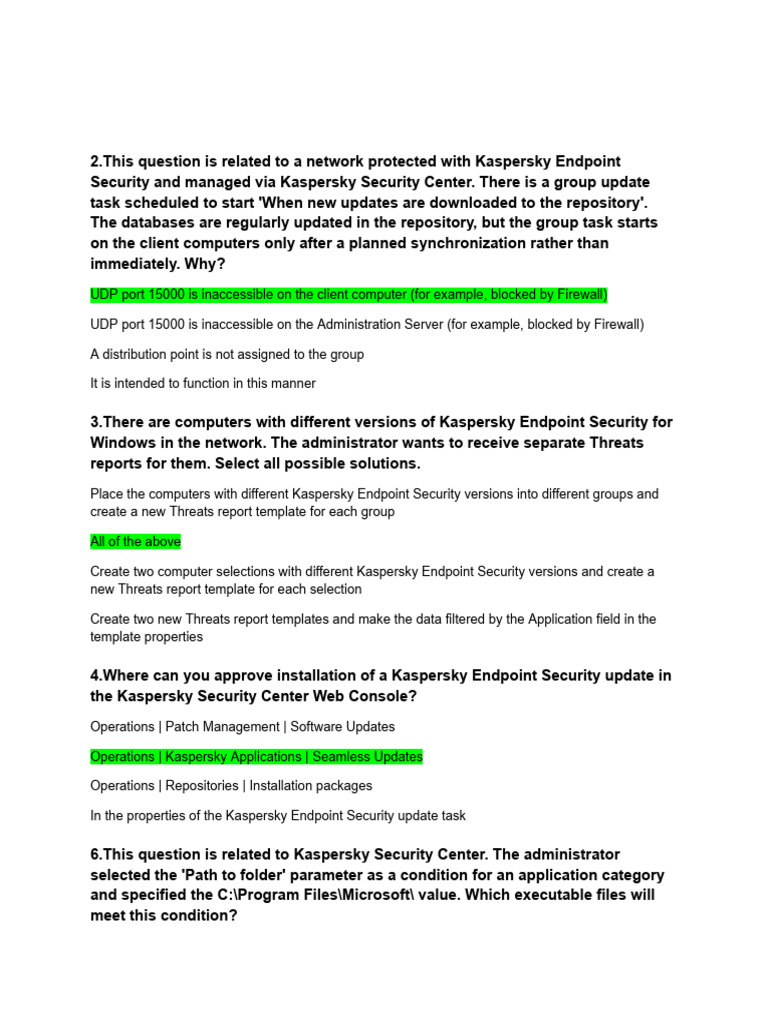 2.This question is related to a network protected with Kaspersky Endpoint Security and managed via Kaspersky Security Center. There is a group update task scheduled to start 'When new updates are downloaded to the repository'. The databases are regularly updated in the repository, but the group task starts on the client computers only after a planned synchronization rather than immediately. Why?

UDP port 15000 is inaccessible on the client computer (for example, blocked by Firewall)

UDP port 15000 is inaccessible on the Administration Server (for example, blocked by Firewall)

A distribution point is not assigned to the group

It is intended to function in this manner

3.There are computers with different versions of Kaspersky Endpoint Security for Windows in the network. The administrator wants to receive separate Threats reports for them. Select all possible solutions.

Place the computers with different Kaspersky Endpoint Security versions into different groups and create a new Threats report template for each group

All of the above

Create two computer selections with different Kaspersky Endpoint Security versions and create a new Threats report template for each selection

Create two new Threats report templates and make the data filtered by the Application field in the template properties

4.Where can you approve installation of a Kaspersky Endpoint Security update in the Kaspersky Security Center Web Console?

Operations | Patch Management | Software Updates

Operations | Kaspersky Applications | Seamless Updates

Operations | Repositories | Installation packages

In the properties of the Kaspersky Endpoint Security update task

6.This question is related to Kaspersky Security Center. The administrator selected the 'Path to folder' parameter as a condition for an application category and specified the C:\Program Files\Microsoft\ value. Which executable files will meet this condition?